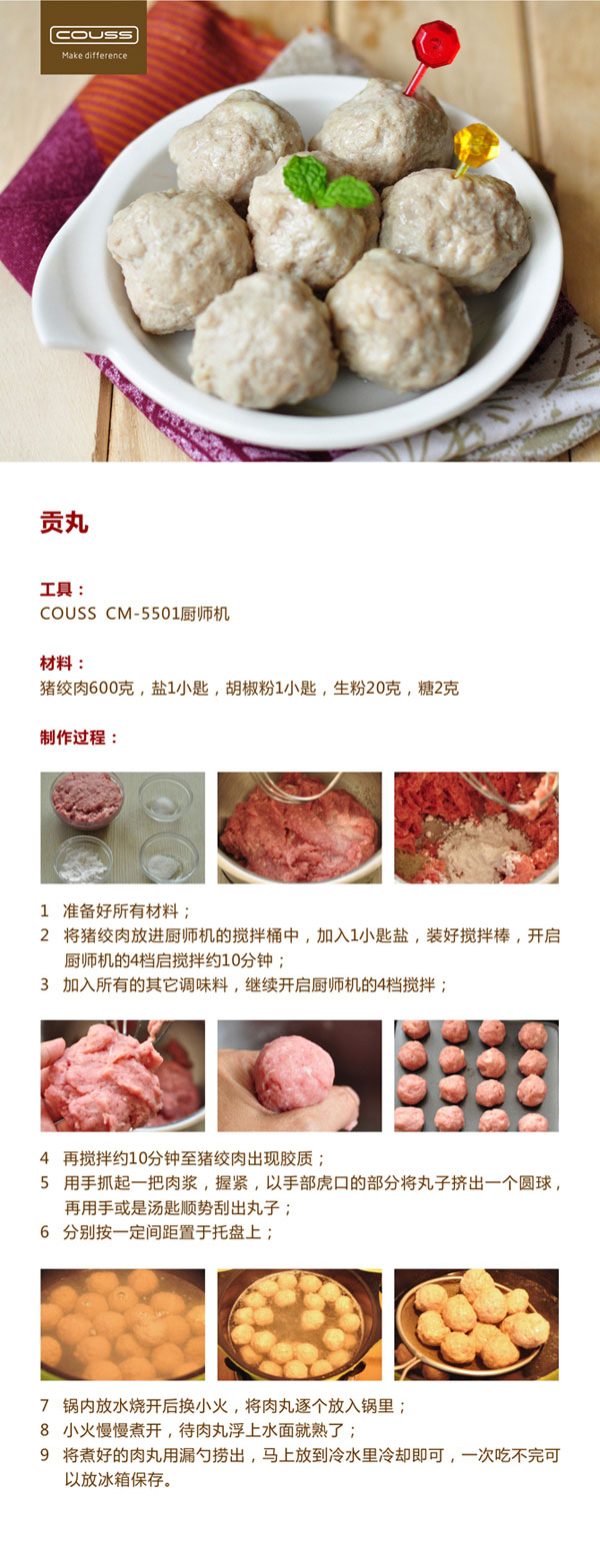 COUSS
Make difference

贡丸

工具：
COUSS CM-5501厨师机

材料：
猪绞肉600克，盐1小匙，胡椒粉1小匙，生粉20克，糖2克

制作过程：

1 准备好所有材料；
2 将猪绞肉放进厨师机的搅拌桶中，加入1小匙盐，装好搅拌棒，开启厨师机的4档启搅拌约10分钟；
3 加入所有的其它调味料，继续开启厨师机的4档搅拌；

4 再搅拌约10分钟至猪绞肉出现胶质；
5 用手抓起一把肉浆，握紧，以手部虎口的部分将丸子挤出一个圆球，再用手或是汤匙顺势刮出丸子；
6 分别按一定间距置于托盘上；

7 锅内放水烧开后换小火，将肉丸逐个放入锅里；
8 小火慢慢煮开，待肉丸浮上水面就熟了；
9 将煮好的肉丸用漏勺捞出，马上放到冷水里冷却即可，一次吃不完可以放冰箱保存。